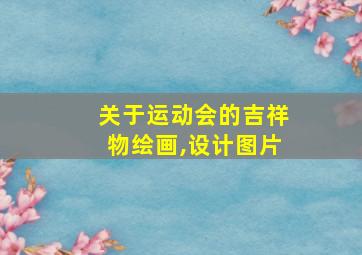 关于运动会的吉祥物绘画,设计图片